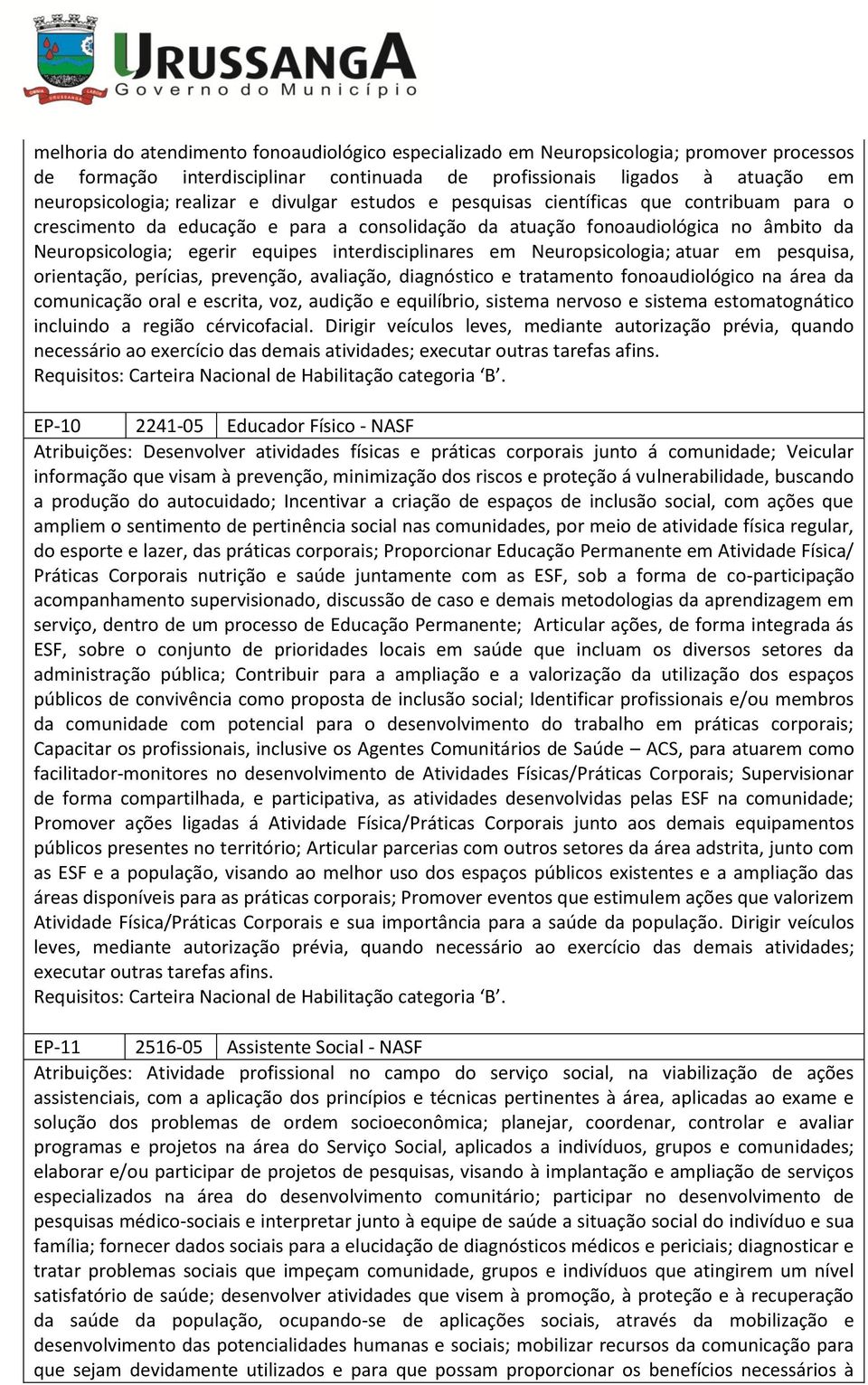 URUSSANGA
Governo do Município

melhoria do atendimento fonoaudiológico especializado em Neuropsicologia; promover processos de formação interdisciplinar continuada de profissionais ligados à atuação em neuropsicologia; realizar e divulgar estudos e pesquisas científicas que contribuam para o crescimento da educação e para a consolidação da atuação fonoaudiológica no âmbito da Neuropsicologia; egerir equipes interdisciplinares em Neuropsicologia; atuar em pesquisa, orientação, perícias, prevenção, avaliação, diagnóstico e tratamento fonoaudiológico na área da comunicação oral e escrita, voz, audição e equilíbrio, sistema nervoso e sistema estomatognático incluindo a região cérvicofacial. Dirigir veículos leves, mediante autorização prévia, quando necessário ao exercício das demais atividades; executar outras tarefas afins.
Requisitos: Carteira Nacional de Habilitação categoria ‘B’.

| EP-10 | 2241-05 | Educador Físico - NASF |
|---|---|---|

Atribuições: Desenvolver atividades físicas e práticas corporais junto á comunidade; Veicular informação que visam à prevenção, minimização dos riscos e proteção á vulnerabilidade, buscando a produção do autocuidado; Incentivar a criação de espaços de inclusão social, com ações que ampliem o sentimento de pertinência social nas comunidades, por meio de atividade física regular, do esporte e lazer, das práticas corporais; Proporcionar Educação Permanente em Atividade Física/ Práticas Corporais nutrição e saúde juntamente com as ESF, sob a forma de co-participação acompanhamento supervisionado, discussão de caso e demais metodologias da aprendizagem em serviço, dentro de um processo de Educação Permanente; Articular ações, de forma integrada ás ESF, sobre o conjunto de prioridades locais em saúde que incluam os diversos setores da administração pública; Contribuir para a ampliação e a valorização da utilização dos espaços públicos de convivência como proposta de inclusão social; Identificar profissionais e/ou membros da comunidade com potencial para o desenvolvimento do trabalho em práticas corporais; Capacitar os profissionais, inclusive os Agentes Comunitários de Saúde – ACS, para atuarem como facilitador-monitores no desenvolvimento de Atividades Físicas/Práticas Corporais; Supervisionar de forma compartilhada, e participativa, as atividades desenvolvidas pelas ESF na comunidade; Promover ações ligadas á Atividade Física/Práticas Corporais junto aos demais equipamentos públicos presentes no território; Articular parcerias com outros setores da área adstrita, junto com as ESF e a população, visando ao melhor uso dos espaços públicos existentes e a ampliação das áreas disponíveis para as práticas corporais; Promover eventos que estimulem ações que valorizem Atividade Física/Práticas Corporais e sua importância para a saúde da população. Dirigir veículos leves, mediante autorização prévia, quando necessário ao exercício das demais atividades; executar outras tarefas afins.
Requisitos: Carteira Nacional de Habilitação categoria ‘B’.

| EP-11 | 2516-05 | Assistente Social - NASF |
|---|---|---|

Atribuições: Atividade profissional no campo do serviço social, na viabilização de ações assistenciais, com a aplicação dos princípios e técnicas pertinentes à área, aplicadas ao exame e solução dos problemas de ordem socioeconômica; planejar, coordenar, controlar e avaliar programas e projetos na área do Serviço Social, aplicados a indivíduos, grupos e comunidades; elaborar e/ou participar de projetos de pesquisas, visando à implantação e ampliação de serviços especializados na área do desenvolvimento comunitário; participar no desenvolvimento de pesquisas médico-sociais e interpretar junto à equipe de saúde a situação social do indivíduo e sua família; fornecer dados sociais para a elucidação de diagnósticos médicos e periciais; diagnosticar e tratar problemas sociais que impeçam comunidade, grupos e indivíduos que atingirem um nível satisfatório de saúde; desenvolver atividades que visem à promoção, à proteção e à recuperação da saúde da população, ocupando-se de aplicações sociais, através da mobilização e desenvolvimento das potencialidades humanas e sociais; mobilizar recursos da comunicação para que sejam devidamente utilizados e para que possam proporcionar os benefícios necessários à